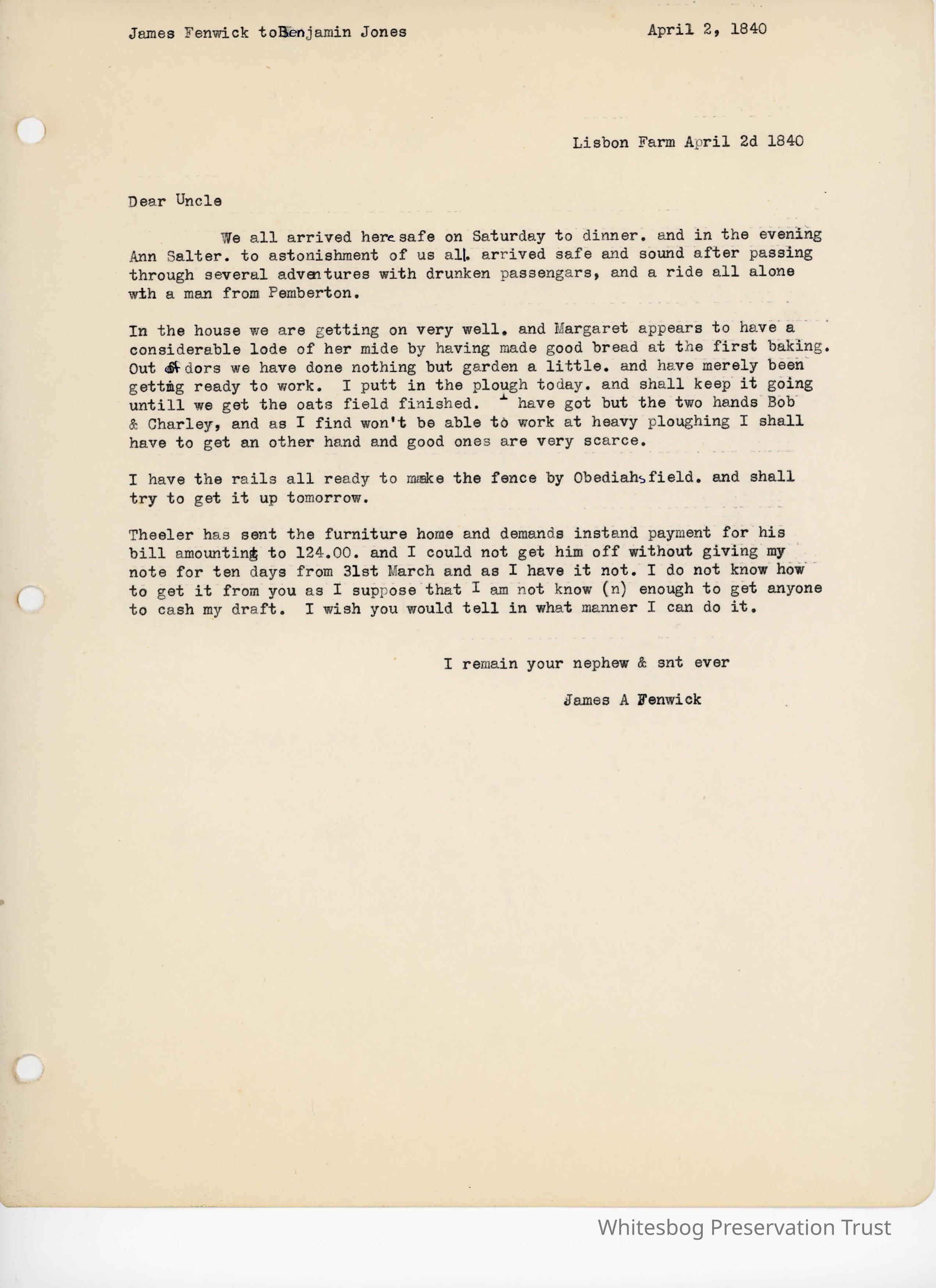 James Fenwick toBenjamin Jones April 2, 1840

Lisbon Farm April 2d 1840

Dear Uncle

We all arrived here safe on Saturday to dinner. and in the evening Ann Salter. to astonishment of us all. arrived safe and sound after passing through several adventures with drunken passengars, and a ride all alone wth a man from Pemberton.

In the house we are getting on very well. and Margaret appears to have a considerable lode of her mide by having made good bread at the first baking. Out of dors we have done nothing but garden a little. and have merely been getting ready to work. I putt in the plough today. and shall keep it going untill we get the oats field finished. I have got but the two hands Bob & Charley, and as I find won't be able to work at heavy ploughing I shall have to get an other hand and good ones are very scarce.

I have the rails all ready to make the fence by Obediahs field. and shall try to get it up tomorrow.

Theeler has sent the furniture home and demands instand payment for his bill amounting to 124.00. and I could not get him off without giving my note for ten days from 31st March and as I have it not. I do not know how to get it from you as I suppose that I am not know (n) enough to get anyone to cash my draft. I wish you would tell in what manner I can do it.

I remain your nephew & snt ever

James A Fenwick

Whitesbog Preservation Trust